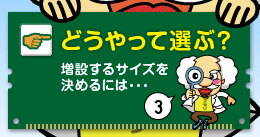 どうやって選ぶ？

増設するサイズを決めるには・・・

3